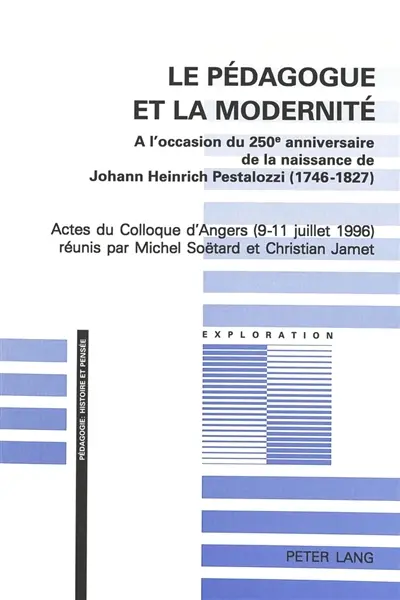 LE PÉDAGOGUE ET LA MODERNITÉ

A l'occasion du 250$^e$ anniversaire de la naissance de Johann Heinrich Pestalozzi (1746-1827)

Actes du Colloque d'Angers (9-11 juillet 1996) réunis par Michel Soëtard et Christian Jamet

PÉDAGOGIE: HISTOIRE ET PENSÉE

EXPLORATION

PETER LANG